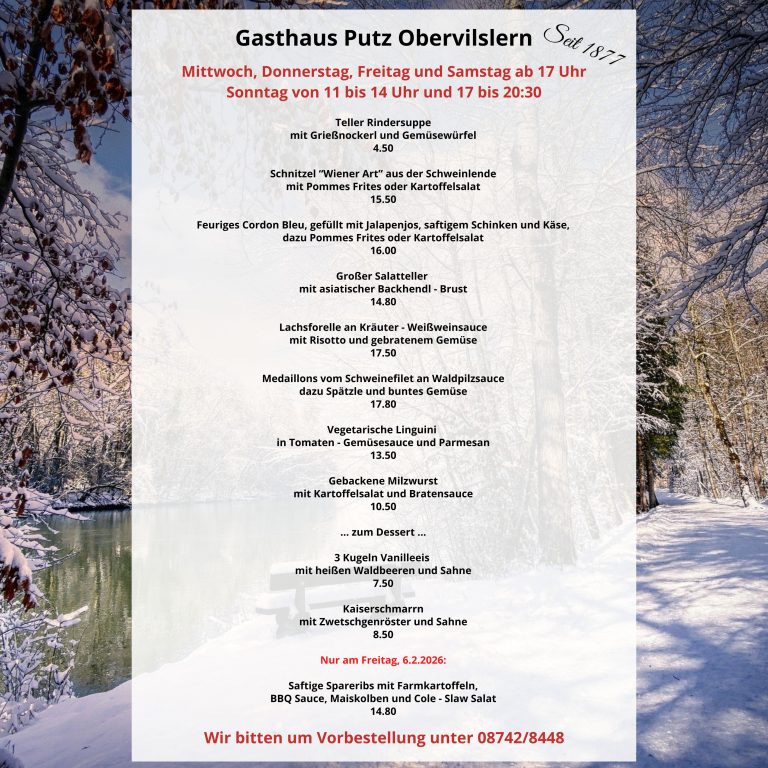 Gasthaus Putz Obervilslern Seit 1877

Mittwoch, Donnerstag, Freitag und Samstag ab 17 Uhr
Sonntag von 11 bis 14 Uhr und 17 bis 20:30

Teller Rindersuppe
mit Grießnockerl und Gemüsewürfel
4.50

Schnitzel "Wiener Art" aus der Schweinlende
mit Pommes Frites oder Kartoffelsalat
15.50

Feuriges Cordon Bleu, gefüllt mit Jalapenjos, saftigem Schinken und Käse,
dazu Pommes Frites oder Kartoffelsalat
16.00

Großer Salatteller
mit asiatischer Backhendl - Brust
14.80

Lachsforelle an Kräuter - Weißweinsauce
mit Risotto und gebratenem Gemüse
17.50

Medaillons vom Schweinefilet an Waldpilzsauce
dazu Spätzle und buntes Gemüse
17.80

Vegetarische Linguini
in Tomaten - Gemüsesauce und Parmesan
13.50

Gebackene Milzwurst
mit Kartoffelsalat und Bratensauce
10.50

... zum Dessert ...

3 Kugeln Vanilleeis
mit heißen Waldbeeren und Sahne
7.50

Kaiserschmarrn
mit Zwetschgenröster und Sahne
8.50

Nur am Freitag, 6.2.2026:

Saftige Spareribs mit Farmkartoffeln,
BBQ Sauce, Maiskolben und Cole - Slaw Salat
14.80

Wir bitten um Vorbestellung unter 08742/8448